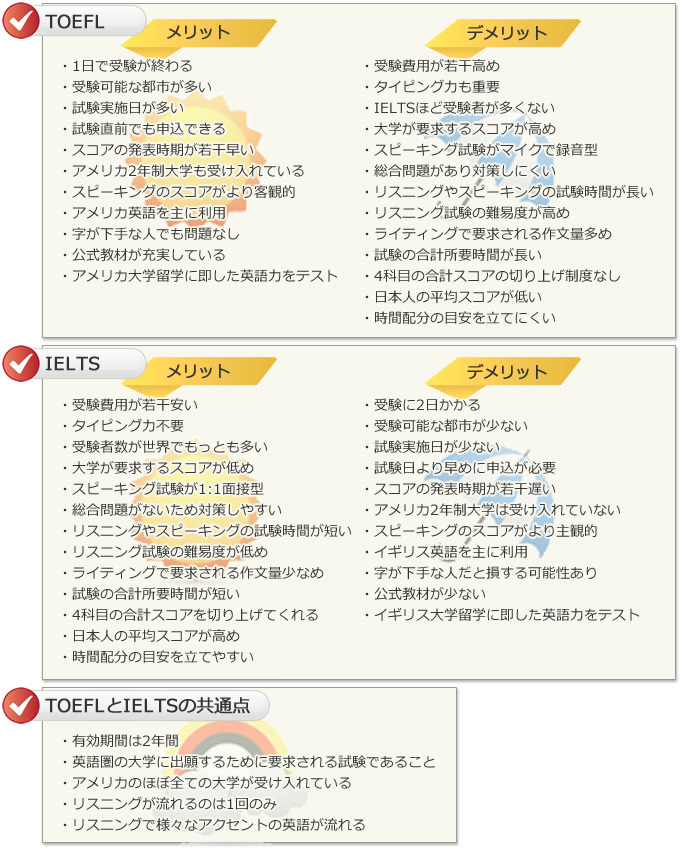 TOEFL

メリット

・1日で受験が終わる
・受験可能な都市が多い
・試験実施日が多い
・試験直前でも申込できる
・スコアの発表時期が若干早い
・アメリカ2年制大学も受け入れている
・スピーキングのスコアがより客観的
・アメリカ英語を主に利用
・字が下手な人でも問題なし
・公式教材が充実している
・アメリカ大学留学に即した英語力をテスト

デメリット

・受験費用が若干高め
・タイピング力も重要
・IELTSほど受験者が多くない
・大学が要求するスコアが高め
・スピーキング試験がマイクで録音型
・総合問題があり対策しにくい
・リスニングやスピーキングの試験時間が長い
・リスニング試験の難易度が高め
・ライティングで要求される作文量多め
・試験の合計所要時間が長い
・4科目の合計スコアの切り上げ制度なし
・日本人の平均スコアが低い
・時間配分の目安を立てにくい

IELTS

メリット

・受験費用が若干安い
・タイピング力不要
・受験者数が世界でもっとも多い
・大学が要求するスコアが低め
・スピーキング試験が1:1面接型
・総合問題がないため対策しやすい
・リスニングやスピーキングの試験時間が短い
・リスニング試験の難易度が低め
・ライティングで要求される作文量少なめ
・試験の合計所要時間が短い
・4科目の合計スコアを切り上げてくれる
・日本人の平均スコアが高め
・時間配分の目安を立てやすい

デメリット

・受験に2日かかる
・受験可能な都市が少ない
・試験実施日が少ない
・試験日より早めに申込が必要
・スコアの発表時期が若干遅い
・アメリカ2年制大学は受け入れていない
・スピーキングのスコアがより主観的
・イギリス英語を主に利用
・字が下手な人だと損する可能性あり
・公式教材が少ない
・イギリス大学留学に即した英語力をテスト

TOEFLとIELTSの共通点

・有効期間は2年間
・英語圏の大学に出願するために要求される試験であること
・アメリカのほぼ全ての大学が受け入れている
・リスニングが流れるのは1回のみ
・リスニングで様々なアクセントの英語が流れる